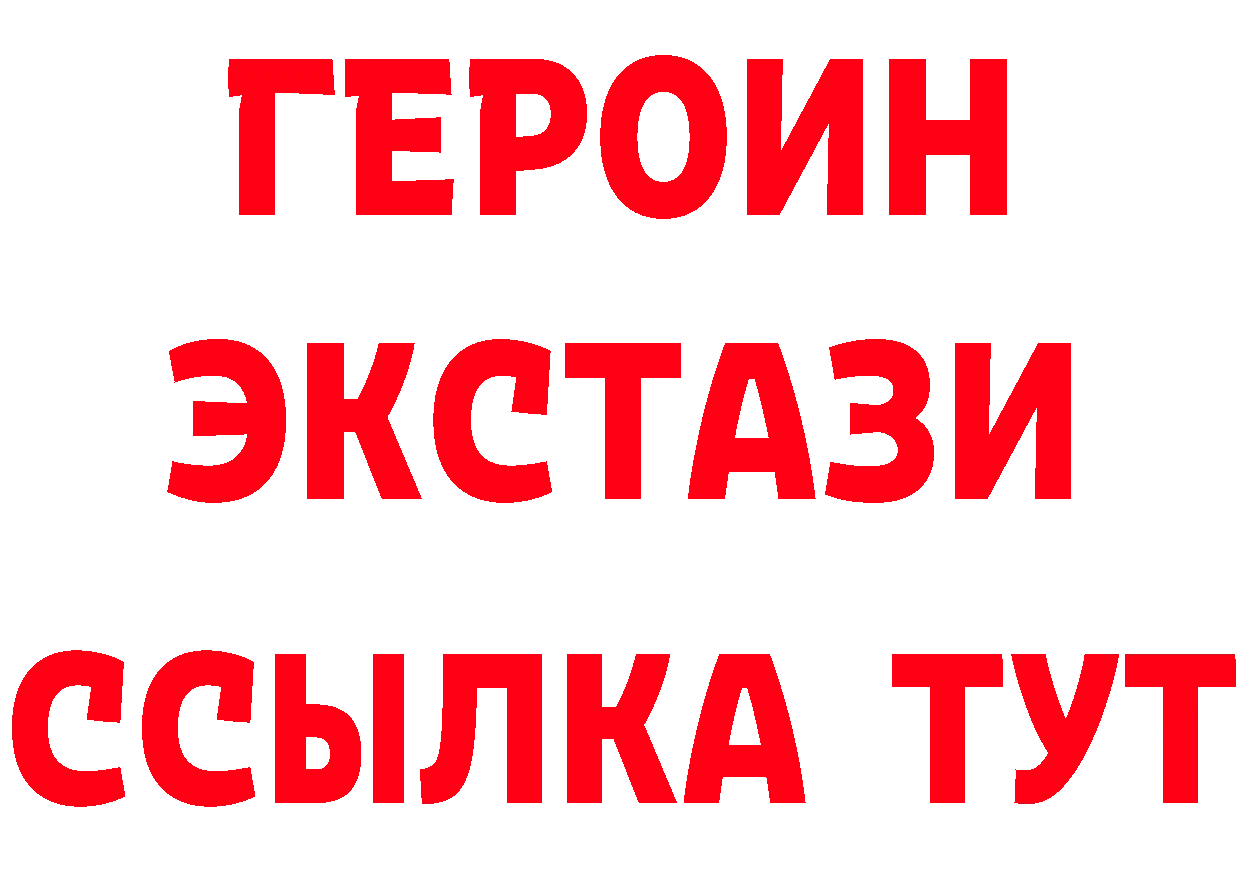 ГЕРОИН ЭКСТАЗИ ССЫЛКА ТУТ